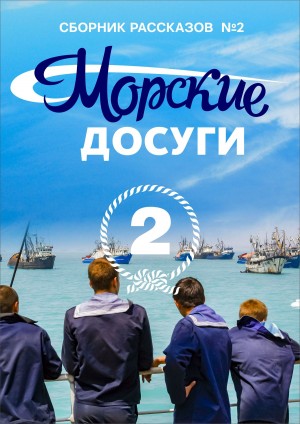 СБОРНИК РАССКАЗОВ №2

Морские

ДОСУГИ

2